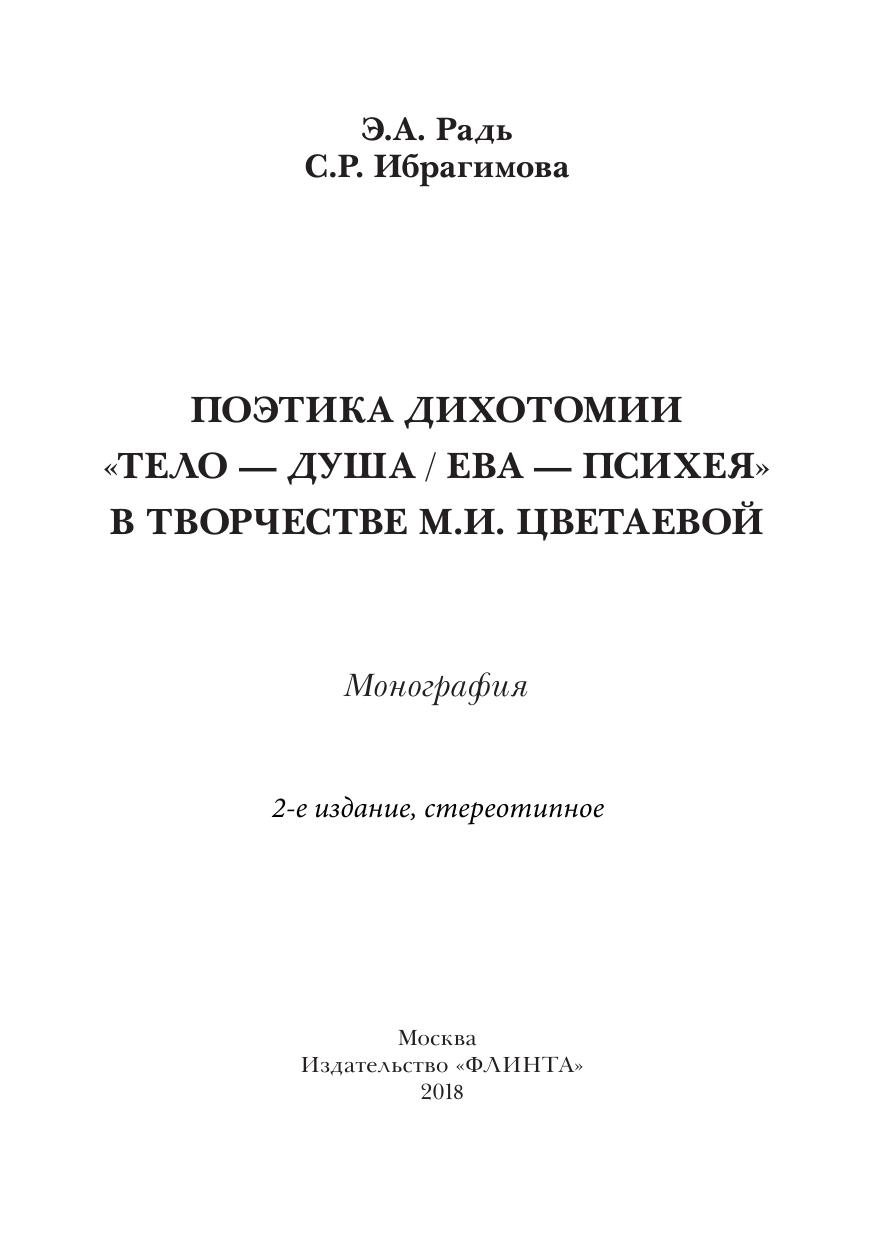 Э.А. Радь
С.Р. Ибрагимова

ПОЭТИКА ДИХОТОМИИ
«ТЕЛО — ДУША / ЕВА — ПСИХЕЯ»
В ТВОРЧЕСТВЕ М.И. ЦВЕТАЕВОЙ

Монография

2-е издание, стереотипное

Москва
Издательство «ФЛИНТА»
2018